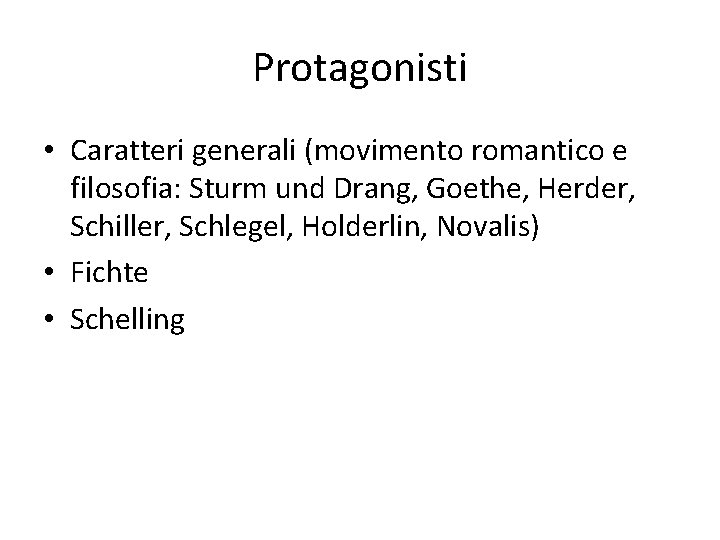 Protagonisti

• Caratteri generali (movimento romantico e filosofia: Sturm und Drang, Goethe, Herder, Schiller, Schlegel, Holderlin, Novalis)
• Fichte
• Schelling